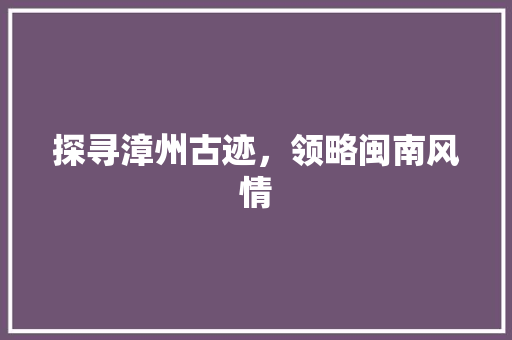 探寻漳州古迹，领略闽南风情